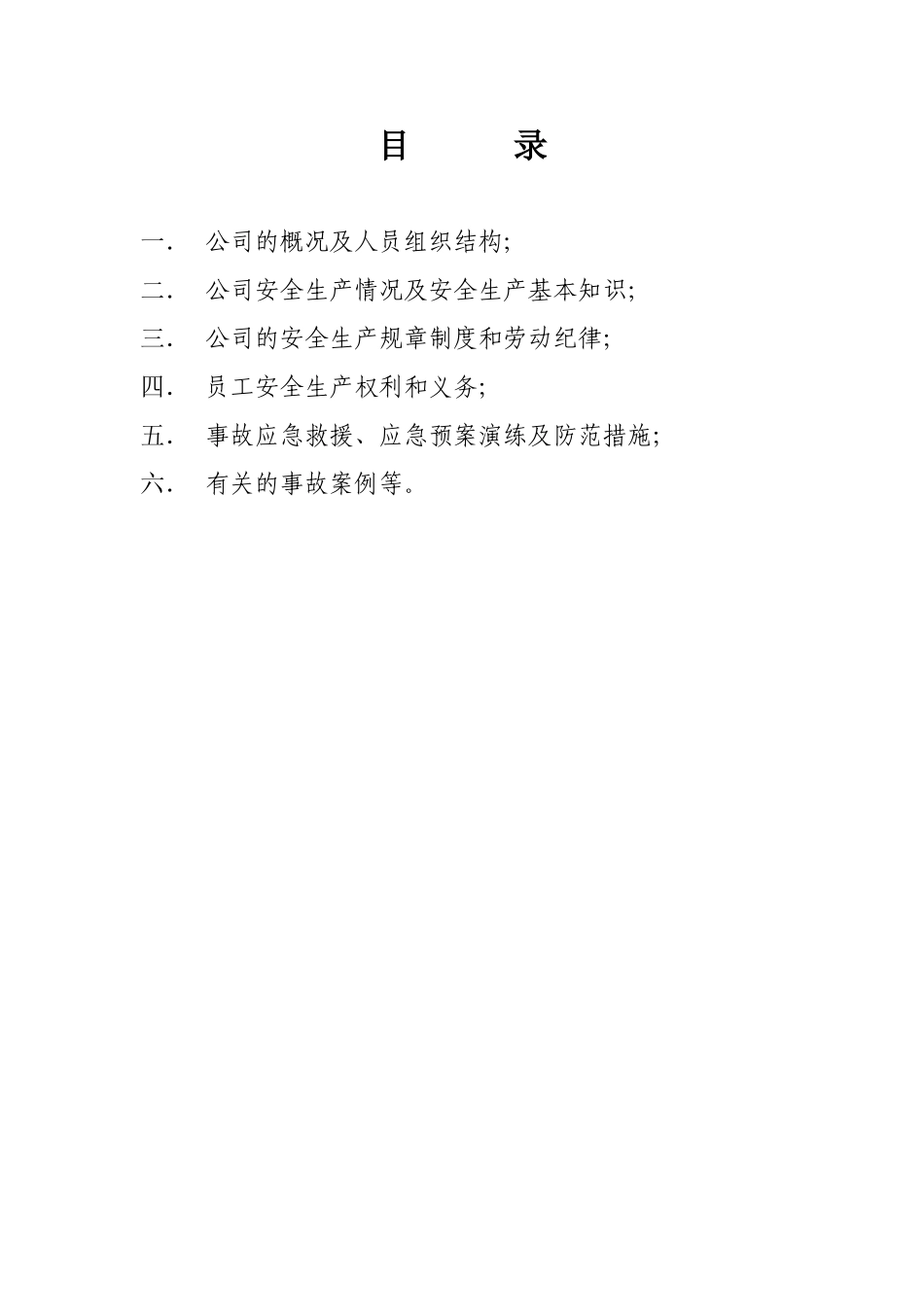 目　　录

一．　公司的概况及人员组织结构;

二．　公司安全生产情况及安全生产基本知识;

三．　公司的安全生产规章制度和劳动纪律;

四．　员工安全生产权利和义务;

五．　事故应急救援、应急预案演练及防范措施;

六．　有关的事故案例等。